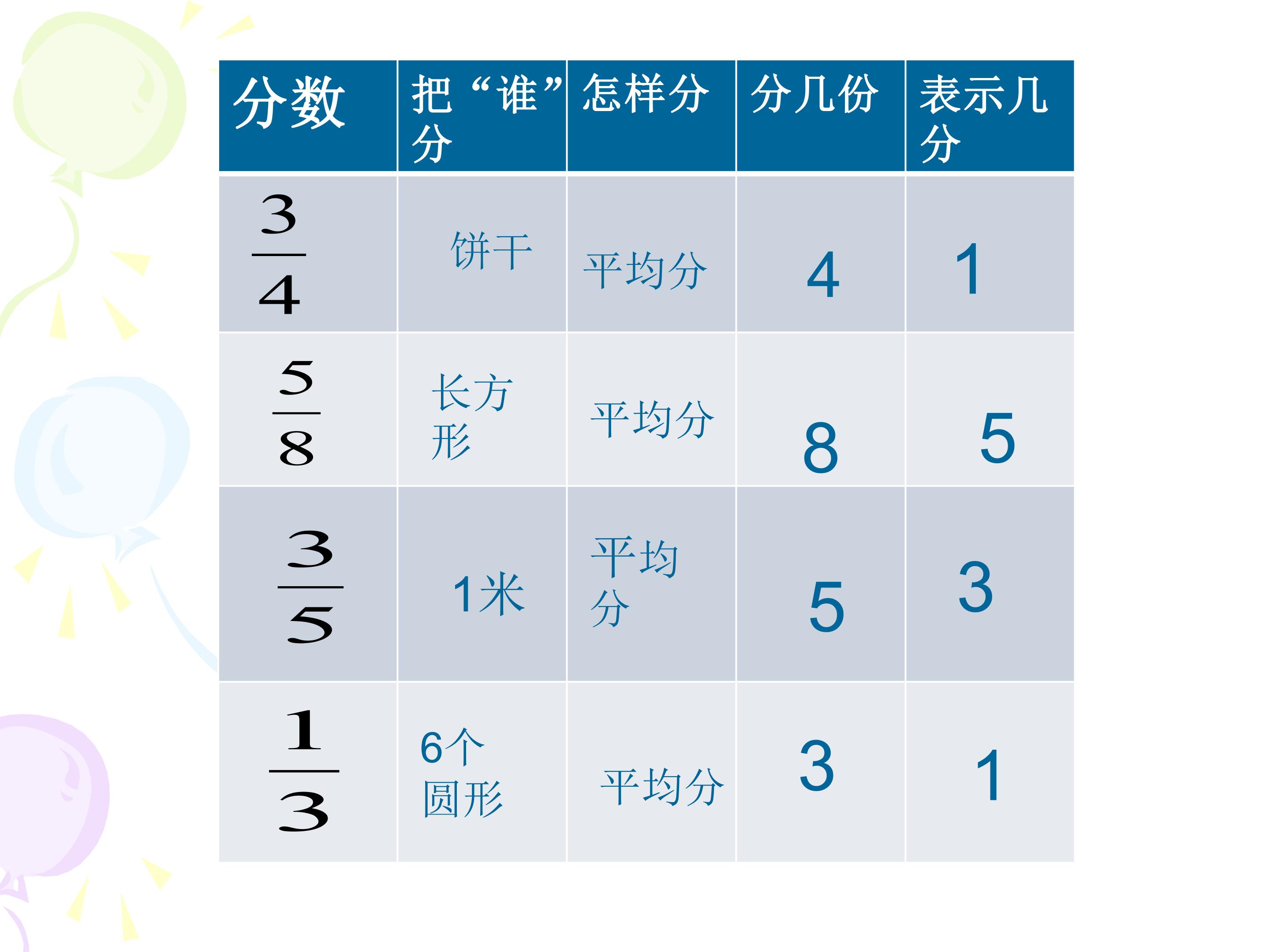 | 分数 | 把“谁”分 | 怎样分 | 分几份 | 表示几分 |
|---|---|---|---|---|
| $\frac{3}{4}$ | 饼干 | 平均分 | 4 | 1 |
| $\frac{5}{8}$ | 长方形 | 平均分 | 8 | 5 |
| $\frac{3}{5}$ | 1米 | 平均分 | 5 | 3 |
| $\frac{1}{3}$ | 6个圆形 | 平均分 | 3 | 1 |